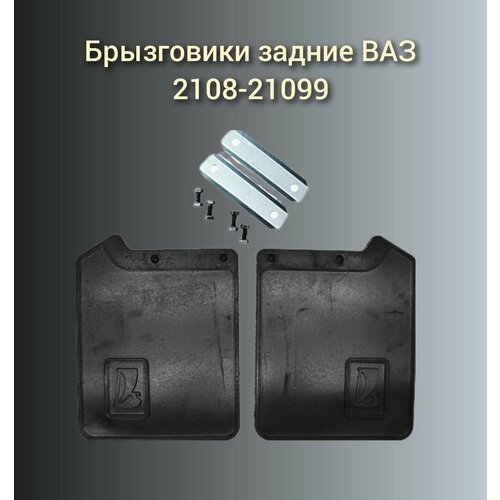 Брызговики задние ВАЗ 2108-21099